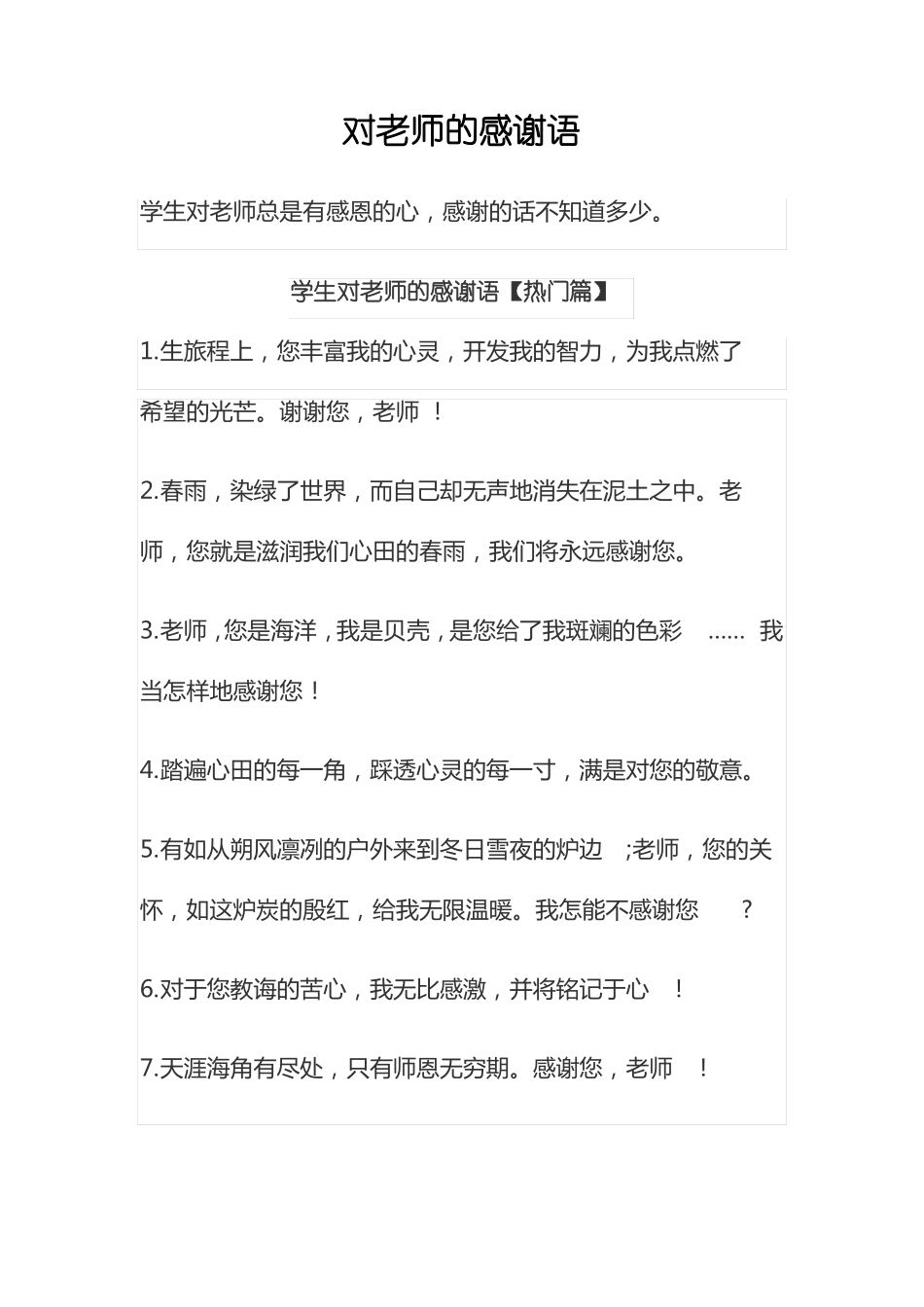 对老师的感谢语

学生对老师总是有感恩的心，感谢的话不知道多少。

学生对老师的感谢语【热门篇】

1.生旅程上，您丰富我的心灵，开发我的智力，为我点燃了希望的光芒。谢谢您，老师 ！

2.春雨，染绿了世界，而自己却无声地消失在泥土之中。老师，您就是滋润我们心田的春雨，我们将永远感谢您。

3.老师，您是海洋，我是贝壳，是您给了我斑斓的色彩 …… 我当怎样地感谢您！

4.踏遍心田的每一角，踩透心灵的每一寸，满是对您的敬意。

5.有如从朔风凛冽的户外来到冬日雪夜的炉边 ;老师，您的关怀，如这炉炭的殷红，给我无限温暖。我怎能不感谢您 ？

6.对于您教诲的苦心，我无比感激，并将铭记于心 ！

7.天涯海角有尽处，只有师恩无穷期。感谢您，老师 ！